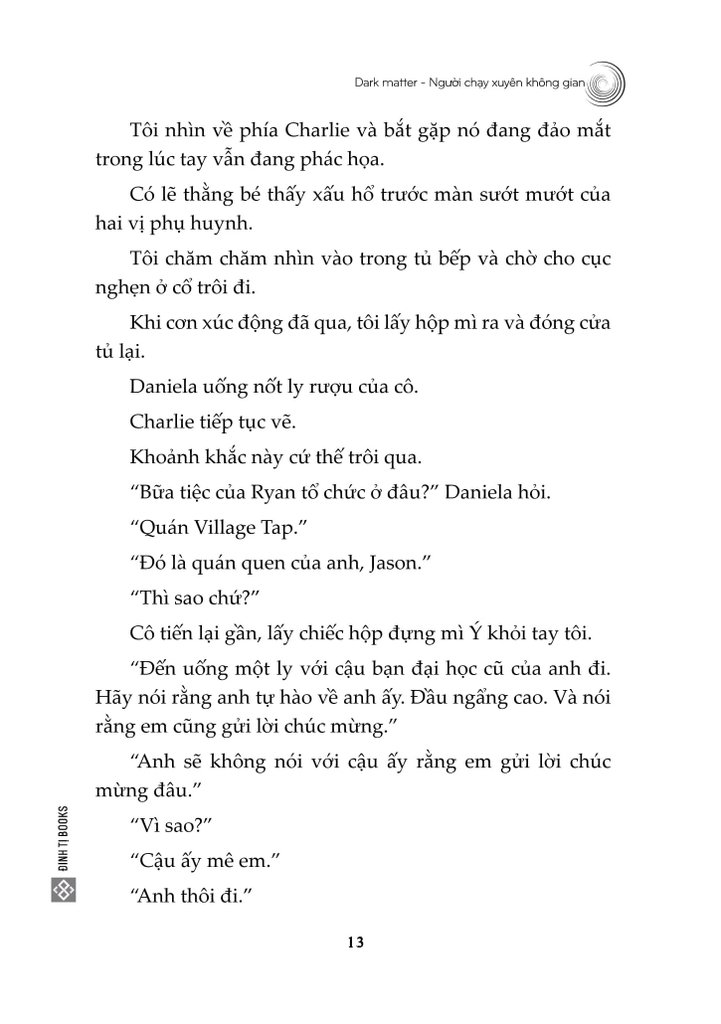 Dark matter - Người chạy xuyên không gian

Tôi nhìn về phía Charlie và bắt gặp nó đang đảo mắt trong lúc tay vẫn đang phác họa.

Có lẽ thằng bé thấy xấu hổ trước màn sướt mướt của hai vị phụ huynh.

Tôi chăm chăm nhìn vào trong tủ bếp và chờ cho cục nghẹn ở cổ trôi đi.

Khi cơn xúc động đã qua, tôi lấy hộp mì ra và đóng cửa tủ lại.

Daniela uống nốt ly rượu của cô.

Charlie tiếp tục vẽ.

Khoảnh khắc này cứ thế trôi qua.

“Bữa tiệc của Ryan tổ chức ở đâu?” Daniela hỏi.

“Quán Village Tap.”

“Đó là quán quen của anh, Jason.”

“Thì sao chứ?”

Cô tiến lại gần, lấy chiếc hộp đựng mì Ý khỏi tay tôi.

“Đến uống một ly với cậu bạn đại học cũ của anh đi. Hãy nói rằng anh tự hào về anh ấy. Đầu ngẩng cao. Và nói rằng em cũng gửi lời chúc mừng.”

“Anh sẽ không nói với cậu ấy rằng em gửi lời chúc mừng đâu.”

“Vì sao?”

“Cậu ấy mê em.”

“Anh thôi đi.”

ĐINH TỊ BOOKS

13